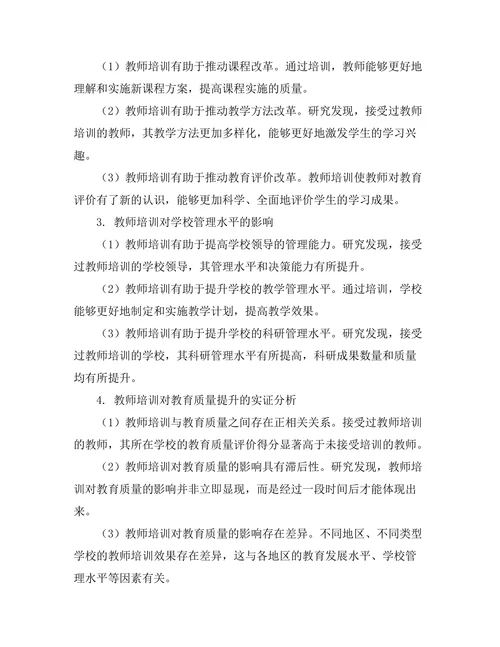 （1）教师培训有助于推动课程改革。通过培训，教师能够更好地理解和实施新课程方案，提高课程实施的质量。

（2）教师培训有助于推动教学方法改革。研究发现，接受过教师培训的教师，其教学方法更加多样化，能够更好地激发学生的学习兴趣。

（3）教师培训有助于推动教育评价改革。教师培训使教师对教育评价有了新的认识，能够更加科学、全面地评价学生的学习成果。

3. 教师培训对学校管理水平的影响

（1）教师培训有助于提高学校领导的管理能力。研究发现，接受过教师培训的学校领导，其管理水平和决策能力有所提升。

（2）教师培训有助于提升学校的教学管理水平。通过培训，学校能够更好地制定和实施教学计划，提高教学效果。

（3）教师培训有助于提升学校的科研管理水平。研究发现，接受过教师培训的学校，其科研管理水平有所提高，科研成果数量和质量均有所提升。

4. 教师培训对教育质量提升的实证分析

（1）教师培训与教育质量之间存在正相关关系。接受过教师培训的教师，其所在学校的教育质量评价得分显著高于未接受培训的教师。

（2）教师培训对教育质量的影响具有滞后性。研究发现，教师培训对教育质量的影响并非立即显现，而是经过一段时间后才能体现出来。

（3）教师培训对教育质量的影响存在差异。不同地区、不同类型学校的教师培训效果存在差异，这与各地区的教育发展水平、学校管理水平等因素有关。